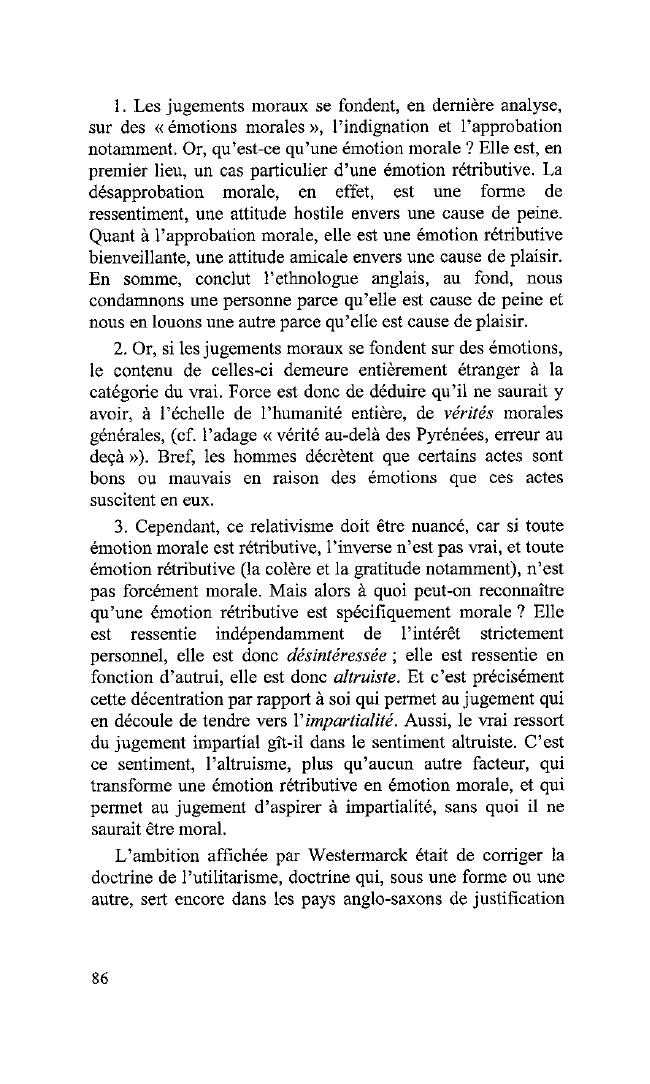 1. Les jugements moraux se fondent, en dernière analyse, sur des « émotions morales », l'indignation et l'approbation notamment. Or, qu'est-ce qu'une émotion morale ? Elle est, en premier lieu, un cas particulier d'une émotion rétributive. La désapprobation morale, en effet, est une forme de ressentiment, une attitude hostile envers une cause de peine. Quant à l'approbation morale, elle est une émotion rétributive bienveillante, une attitude amicale envers une cause de plaisir. En somme, conclut l'ethnologue anglais, au fond, nous condamnons une personne parce qu'elle est cause de peine et nous en louons une autre parce qu'elle est cause de plaisir.

2. Or, si les jugements moraux se fondent sur des émotions, le contenu de celles-ci demeure entièrement étranger à la catégorie du vrai. Force est donc de déduire qu'il ne saurait y avoir, à l'échelle de l'humanité entière, de *vérités* morales générales, (cf. l'adage « vérité au-delà des Pyrénées, erreur au deçà »). Bref, les hommes décrètent que certains actes sont bons ou mauvais en raison des émotions que ces actes suscitent en eux.

3. Cependant, ce relativisme doit être nuancé, car si toute émotion morale est rétributive, l'inverse n'est pas vrai, et toute émotion rétributive (la colère et la gratitude notamment), n'est pas forcément morale. Mais alors à quoi peut-on reconnaître qu'une émotion rétributive est spécifiquement morale ? Elle est ressentie indépendamment de l'intérêt strictement personnel, elle est donc *désintéressée* ; elle est ressentie en fonction d'autrui, elle est donc *altruiste*. Et c'est précisément cette décentration par rapport à soi qui permet au jugement qui en découle de tendre vers l'*impartialité*. Aussi, le vrai ressort du jugement impartial gît-il dans le sentiment altruiste. C'est ce sentiment, l'altruisme, plus qu'aucun autre facteur, qui transforme une émotion rétributive en émotion morale, et qui permet au jugement d'aspirer à impartialité, sans quoi il ne saurait être moral.

L'ambition affichée par Westermarck était de corriger la doctrine de l'utilitarisme, doctrine qui, sous une forme ou une autre, sert encore dans les pays anglo-saxons de justification

86